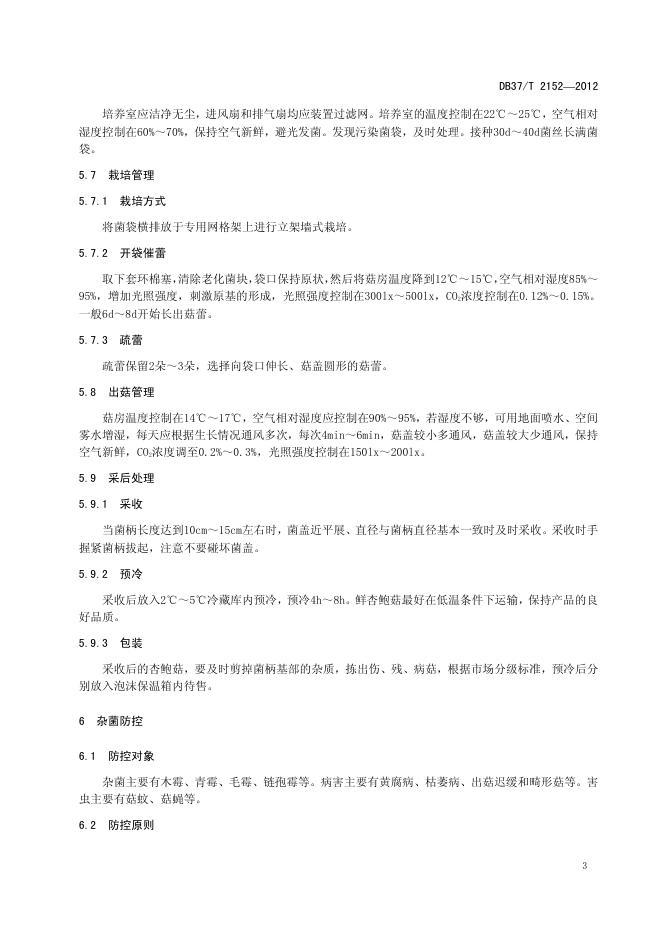 DB37/T 2152—2012

培养室应洁净无尘，进风扇和排气扇均应装置过滤网。培养室的温度控制在22℃～25℃，空气相对湿度控制在60%～70%，保持空气新鲜，避光发菌。发现污染菌袋，及时处理。接种30d～40d菌丝长满菌袋。

5.7 栽培管理

5.7.1 栽培方式

将菌袋横排放于专用网格架上进行立架墙式栽培。

5.7.2 开袋催蕾

取下套环棉塞，清除老化菌块，袋口保持原状，然后将菇房温度降到12℃～15℃，空气相对湿度85%～95%，增加光照强度，刺激原基的形成，光照强度控制在300lx～500lx，$CO_2$浓度控制在0.12%～0.15%。一般6d～8d开始长出菇蕾。

5.7.3 疏蕾

疏蕾保留2朵～3朵，选择向袋口伸长、菇盖圆形的菇蕾。

5.8 出菇管理

菇房温度控制在14℃～17℃，空气相对湿度应控制在90%～95%，若湿度不够，可用地面喷水、空间雾水增湿，每天应根据生长情况通风多次，每次4min～6min，菇盖较小多通风，菇盖较大少通风，保持空气新鲜，$CO_2$浓度调至0.2%～0.3%，光照强度控制在150lx～200lx。

5.9 采后处理

5.9.1 采收

当菌柄长度达到10cm～15cm左右时，菌盖近平展、直径与菌柄直径基本一致时及时采收。采收时手握紧菌柄拔起，注意不要碰坏菌盖。

5.9.2 预冷

采收后放入2℃～5℃冷藏库内预冷，预冷4h～8h。鲜杏鲍菇最好在低温条件下运输，保持产品的良好品质。

5.9.3 包装

采收后的杏鲍菇，要及时剪掉菌柄基部的杂质，拣出伤、残、病菇，根据市场分级标准，预冷后分别放入泡沫保温箱内待售。

6 杂菌防控

6.1 防控对象

杂菌主要有木霉、青霉、毛霉、链孢霉等。病害主要有黄腐病、枯萎病、出菇迟缓和畸形菇等。害虫主要有菇蚊、菇蝇等。

6.2 防控原则

3